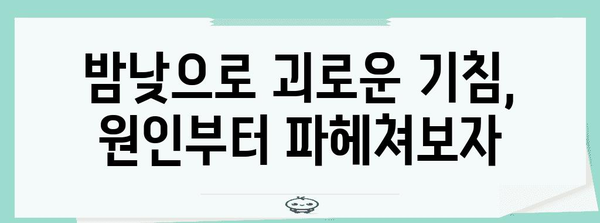 밤낮으로 괴로운 기침, 원인부터 파헤쳐보자